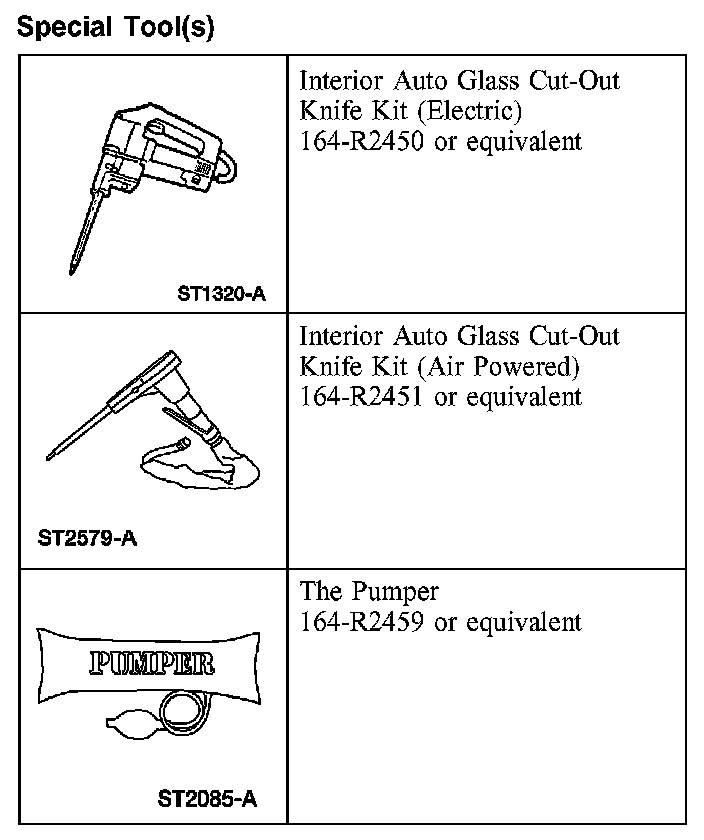 Special Tool(s)

| | |
|---|---|
| ST1320-A | Interior Auto Glass Cut-Out Knife Kit (Electric) 164-R2450 or equivalent |
| ST2579-A | Interior Auto Glass Cut-Out Knife Kit (Air Powered) 164-R2451 or equivalent |
| PUMPER ST2085-A | The Pumper 164-R2459 or equivalent |